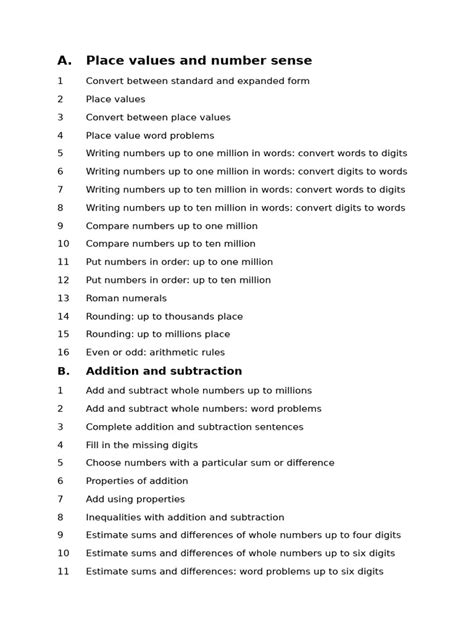 A. Place values and number sense

1 Convert between standard and expanded form

2 Place values

3 Convert between place values

4 Place value word problems

5 Writing numbers up to one million in words: convert words to digits

6 Writing numbers up to one million in words: convert digits to words

7 Writing numbers up to ten million in words: convert words to digits

8 Writing numbers up to ten million in words: convert digits to words

9 Compare numbers up to one million

10 Compare numbers up to ten million

11 Put numbers in order: up to one million

12 Put numbers in order: up to ten million

13 Roman numerals

14 Rounding: up to thousands place

15 Rounding: up to millions place

16 Even or odd: arithmetic rules

B. Addition and subtraction

1 Add and subtract whole numbers up to millions

2 Add and subtract whole numbers: word problems

3 Complete addition and subtraction sentences

4 Fill in the missing digits

5 Choose numbers with a particular sum or difference

6 Properties of addition

7 Add using properties

8 Inequalities with addition and subtraction

9 Estimate sums and differences of whole numbers up to four digits

10 Estimate sums and differences of whole numbers up to six digits

11 Estimate sums and differences: word problems up to six digits